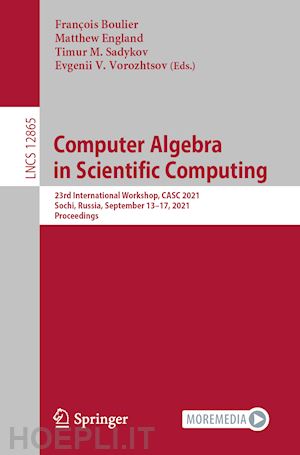 François Boulier
Matthew England
Timur M. Sadykov
Evgenii V. Vorozhtsov (Eds.)

LNCS 12865

Computer Algebra in Scientific Computing

23rd International Workshop, CASC 2021
Sochi, Russia, September 13–17, 2021
Proceedings

Springer

MOREMEDIA

HOEPLI.IT